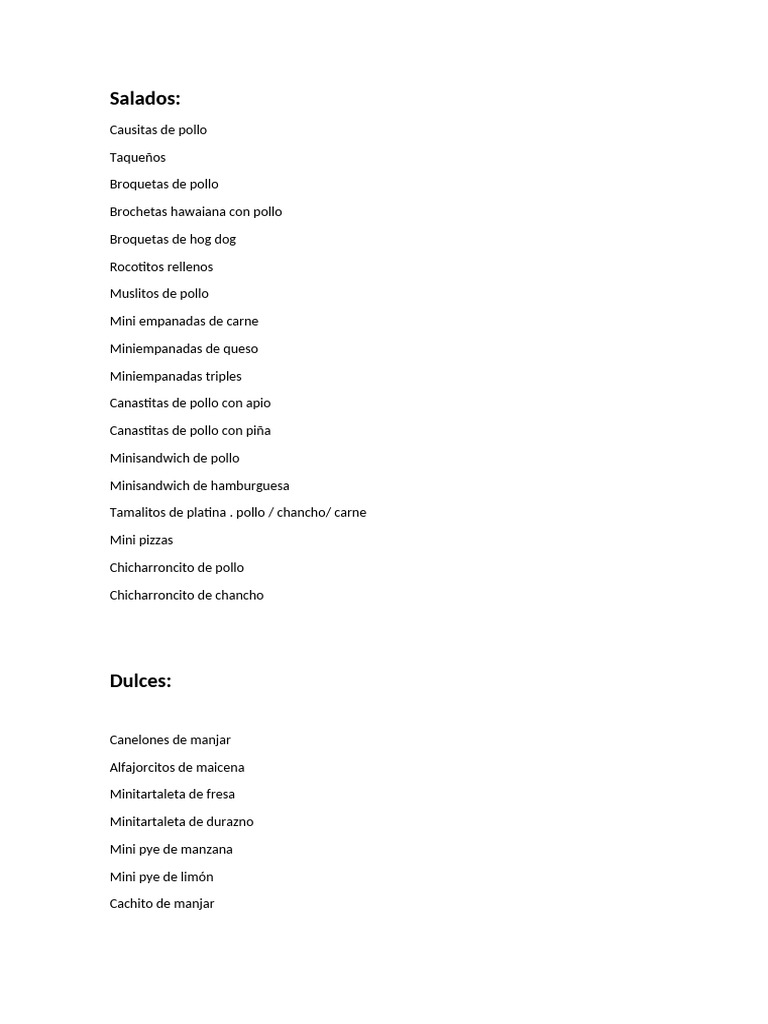 Salados:

Causitas de pollo

Taqueños

Broquetas de pollo

Brochetas hawaiana con pollo

Broquetas de hog dog

Rocotitos rellenos

Muslitos de pollo

Mini empanadas de carne

Miniempanadas de queso

Miniempanadas triples

Canastitas de pollo con apio

Canastitas de pollo con piña

Minisandwich de pollo

Minisandwich de hamburguesa

Tamalitos de platina . pollo / chancho/ carne

Mini pizzas

Chicharroncito de pollo

Chicharroncito de chancho

Dulces:

Canelones de manjar

Alfajorcitos de maicena

Minitartaleta de fresa

Minitartaleta de durazno

Mini pye de manzana

Mini pye de limón

Cachito de manjar